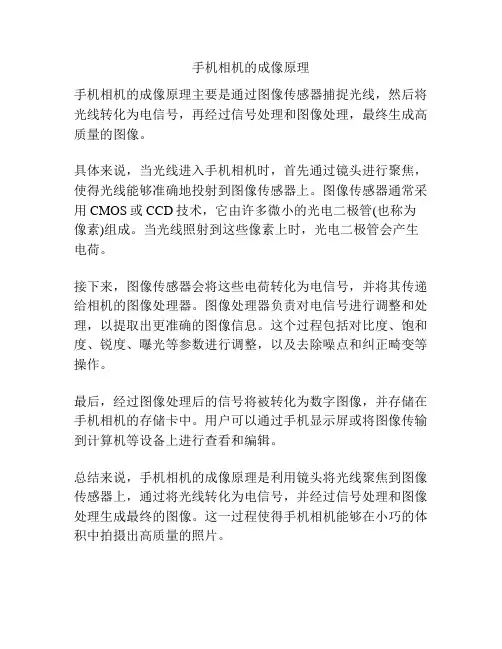 手机相机的成像原理

手机相机的成像原理主要是通过图像传感器捕捉光线，然后将光线转化为电信号，再经过信号处理和图像处理，最终生成高质量的图像。

具体来说，当光线进入手机相机时，首先通过镜头进行聚焦，使得光线能够准确地投射到图像传感器上。图像传感器通常采用 CMOS 或 CCD 技术，它由许多微小的光电二极管(也称为像素)组成。当光线照射到这些像素上时，光电二极管会产生电荷。

接下来，图像传感器会将这些电荷转化为电信号，并将其传递给相机的图像处理器。图像处理器负责对电信号进行调整和处理，以提取出更准确的图像信息。这个过程包括对比度、饱和度、锐度、曝光等参数进行调整，以及去除噪点和纠正畸变等操作。

最后，经过图像处理后的信号将被转化为数字图像，并存储在手机相机的存储卡中。用户可以通过手机显示屏或将图像传输到计算机等设备上进行查看和编辑。

总结来说，手机相机的成像原理是利用镜头将光线聚焦到图像传感器上，通过将光线转化为电信号，并经过信号处理和图像处理生成最终的图像。这一过程使得手机相机能够在小巧的体积中拍摄出高质量的照片。